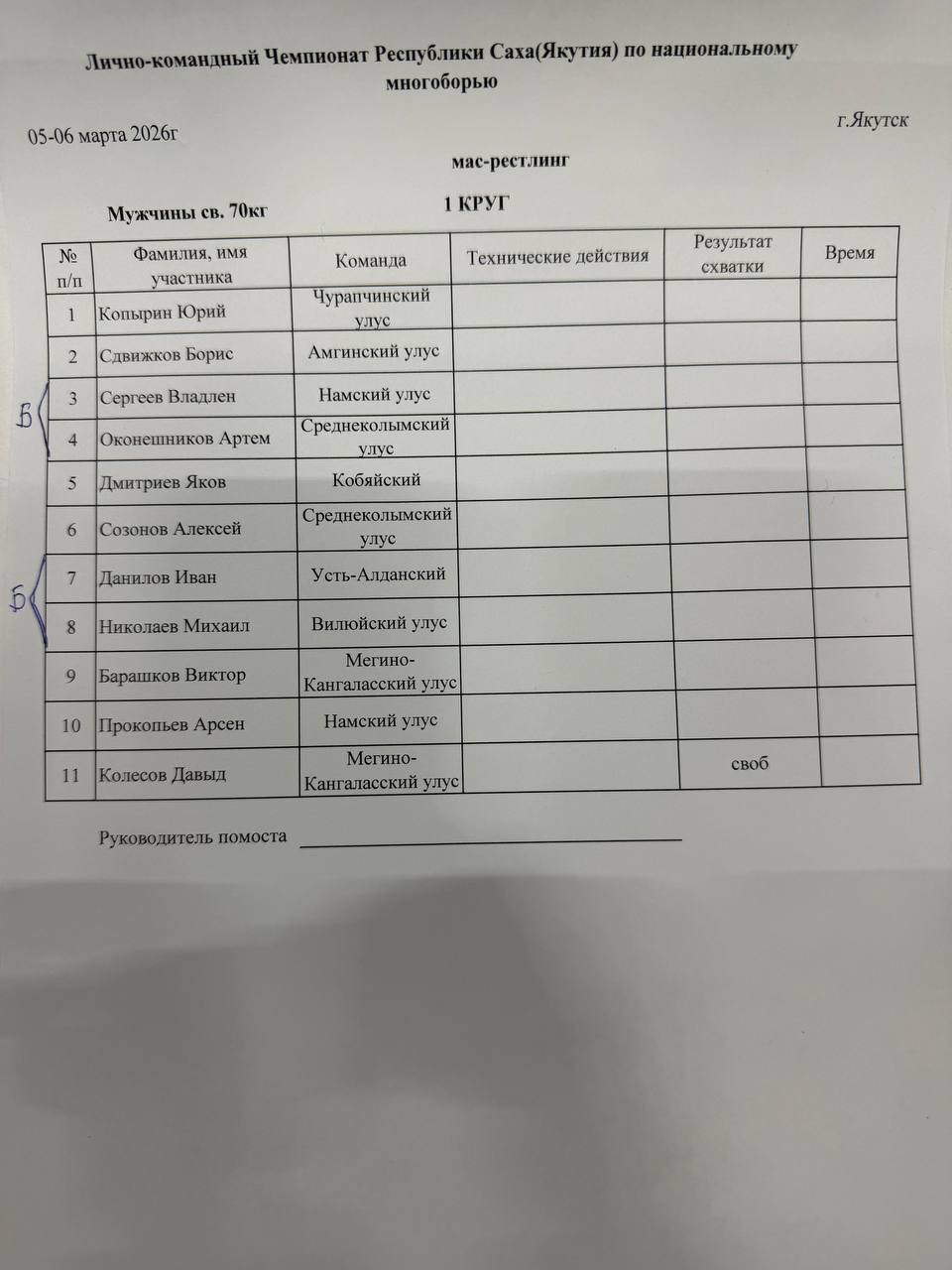 Лично-командный Чемпионат Республики Саха(Якутия) по национальному многоборью

05-06 марта 2026г

г.Якутск

мас-рестлинг

Мужчины св. 70кг

1 КРУГ

| № п/п | Фамилия, имя участника | Команда | Технические действия | Результат схватки | Время |
|---|---|---|---|---|---|
| 1 | Копырин Юрий | Чурапчинский улус | | | |
| 2 | Сдвижков Борис | Амгинский улус | | | |
| 3 | Сергеев Владлен | Намский улус | | | |
| 4 | Оконешников Артем | Среднеколымский улус | | | |
| 5 | Дмитриев Яков | Кобяйский | | | |
| 6 | Созонов Алексей | Среднеколымский улус | | | |
| 7 | Данилов Иван | Усть-Алданский | | | |
| 8 | Николаев Михаил | Вилюйский улус | | | |
| 9 | Барашков Виктор | Мегино-Кангаласский улус | | | |
| 10 | Прокопьев Арсен | Намский улус | | | |
| 11 | Колесов Давыд | Мегино-Кангаласский улус | | своб | |

Б

Б

Руководитель помоста ____